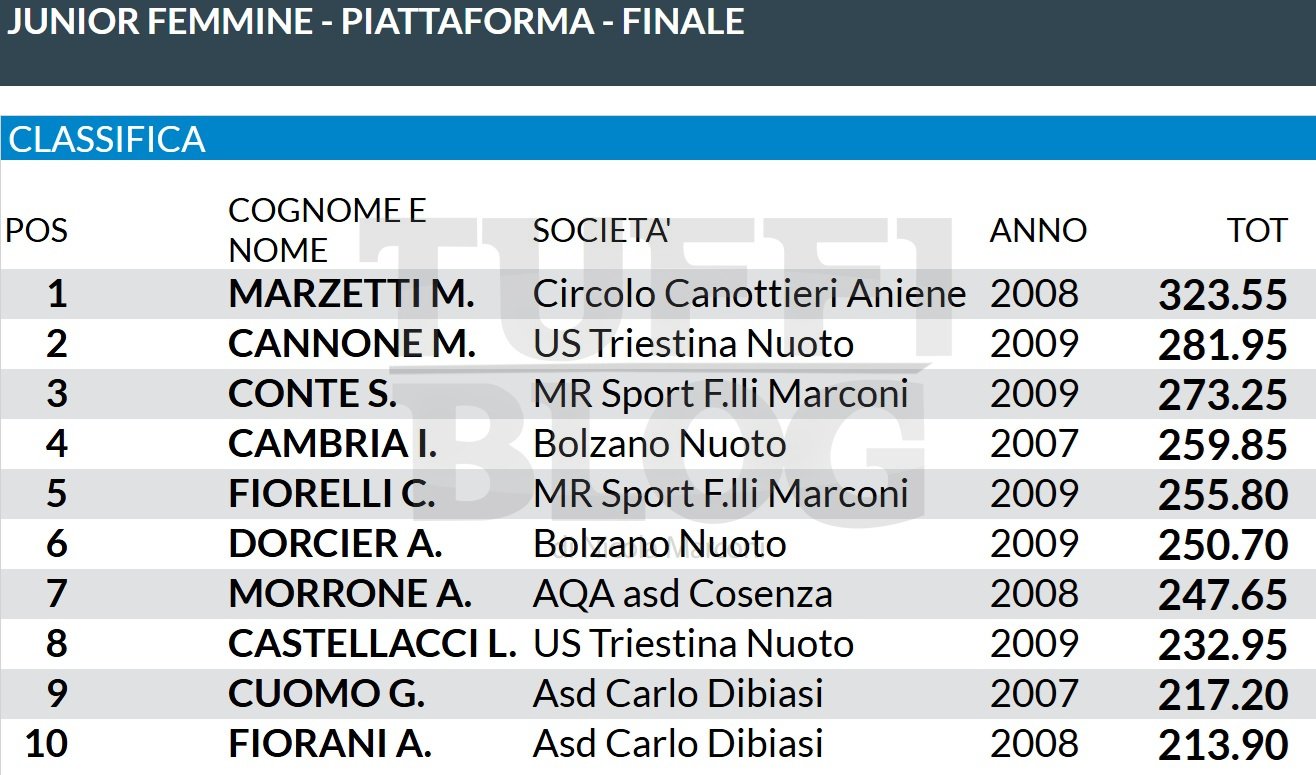 JUNIOR FEMMINE - PIATTAFORMA - FINALE

CLASSIFICA

| POS | COGNOME E NOME | SOCIETA' | ANNO | TOT |
|---|---|---|---|---|
| 1 | MARZETTI M. | Circolo Canottieri Aniene | 2008 | 323.55 |
| 2 | CANNONE M. | US Triestina Nuoto | 2009 | 281.95 |
| 3 | CONTE S. | MR Sport F.lli Marconi | 2009 | 273.25 |
| 4 | CAMBRIA I. | Bolzano Nuoto | 2007 | 259.85 |
| 5 | FIORELLI C. | MR Sport F.lli Marconi | 2009 | 255.80 |
| 6 | DORCIER A. | Bolzano Nuoto | 2009 | 250.70 |
| 7 | MORRONE A. | AQA asd Cosenza | 2008 | 247.65 |
| 8 | CASTELLACCI L. | US Triestina Nuoto | 2009 | 232.95 |
| 9 | CUOMO G. | Asd Carlo Dibiasi | 2007 | 217.20 |
| 10 | FIORANI A. | Asd Carlo Dibiasi | 2008 | 213.90 |

TUFFI BLOG